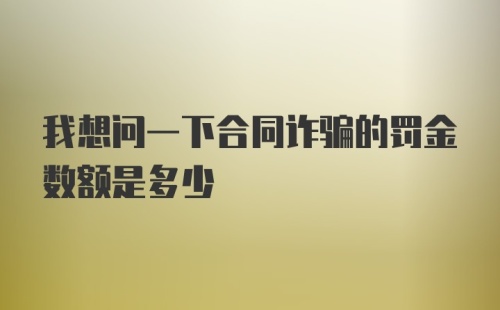 我想问一下合同诈骗的罚金数额是多少